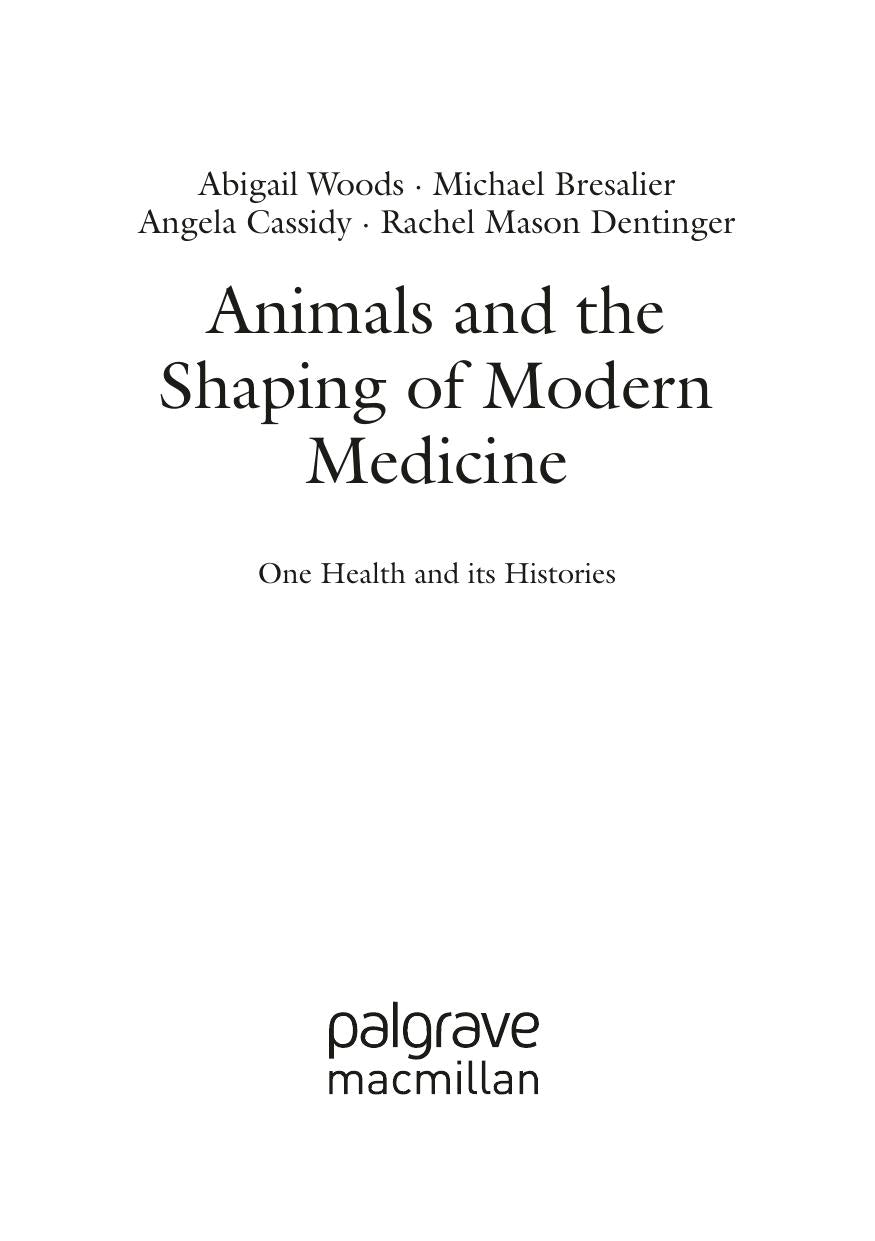 Abigail Woods · Michael Bresalier
Angela Cassidy · Rachel Mason Dentinger

Animals and the Shaping of Modern Medicine

One Health and its Histories

palgrave
macmillan